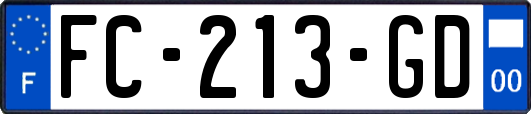 F
FC-213-GD
00